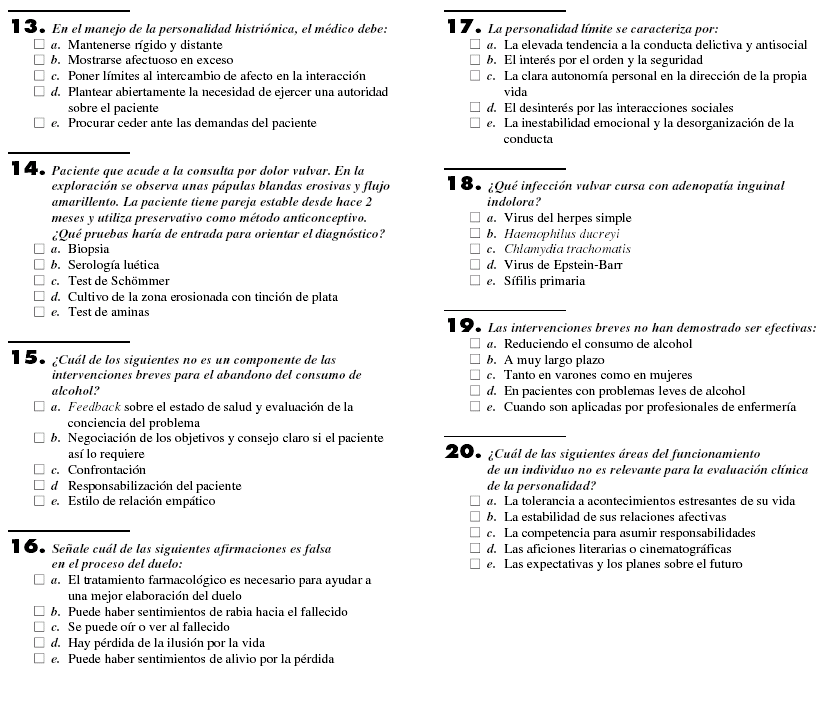 13. En el manejo de la personalidad histriónica, el médico debe:
☐ a. Mantenerse rígido y distante
☐ b. Mostrarse afectuoso en exceso
☐ c. Poner límites al intercambio de afecto en la interacción
☐ d. Plantear abiertamente la necesidad de ejercer una autoridad sobre el paciente
☐ e. Procurar ceder ante las demandas del paciente

14. Paciente que acude a la consulta por dolor vulvar. En la exploración se observa unas pápulas blandas erosivas y flujo amarillento. La paciente tiene pareja estable desde hace 2 meses y utiliza preservativo como método anticonceptivo. ¿Qué pruebas haría de entrada para orientar el diagnóstico?
☐ a. Biopsia
☐ b. Serología luética
☐ c. Test de Schömmer
☐ d. Cultivo de la zona erosionada con tinción de plata
☐ e. Test de aminas

15. ¿Cuál de los siguientes no es un componente de las intervenciones breves para el abandono del consumo de alcohol?
☐ a. Feedback sobre el estado de salud y evaluación de la conciencia del problema
☐ b. Negociación de los objetivos y consejo claro si el paciente así lo requiere
☐ c. Confrontación
☐ d Responsabilización del paciente
☐ e. Estilo de relación empático

16. Señale cuál de las siguientes afirmaciones es falsa en el proceso del duelo:
☐ a. El tratamiento farmacológico es necesario para ayudar a una mejor elaboración del duelo
☐ b. Puede haber sentimientos de rabia hacia el fallecido
☐ c. Se puede oír o ver al fallecido
☐ d. Hay pérdida de la ilusión por la vida
☐ e. Puede haber sentimientos de alivio por la pérdida

17. La personalidad límite se caracteriza por:
☐ a. La elevada tendencia a la conducta delictiva y antisocial
☐ b. El interés por el orden y la seguridad
☐ c. La clara autonomía personal en la dirección de la propia vida
☐ d. El desinterés por las interacciones sociales
☐ e. La inestabilidad emocional y la desorganización de la conducta

18. ¿Qué infección vulvar cursa con adenopatía inguinal indolora?
☐ a. Virus del herpes simple
☐ b. Haemophilus ducreyi
☐ c. Chlamydia trachomatis
☐ d. Virus de Epstein-Barr
☐ e. Sífilis primaria

19. Las intervenciones breves no han demostrado ser efectivas:
☐ a. Reduciendo el consumo de alcohol
☐ b. A muy largo plazo
☐ c. Tanto en varones como en mujeres
☐ d. En pacientes con problemas leves de alcohol
☐ e. Cuando son aplicadas por profesionales de enfermería

20. ¿Cuál de las siguientes áreas del funcionamiento de un individuo no es relevante para la evaluación clínica de la personalidad?
☐ a. La tolerancia a acontecimientos estresantes de su vida
☐ b. La estabilidad de sus relaciones afectivas
☐ c. La competencia para asumir responsabilidades
☐ d. Las aficiones literarias o cinematográficas
☐ e. Las expectativas y los planes sobre el futuro